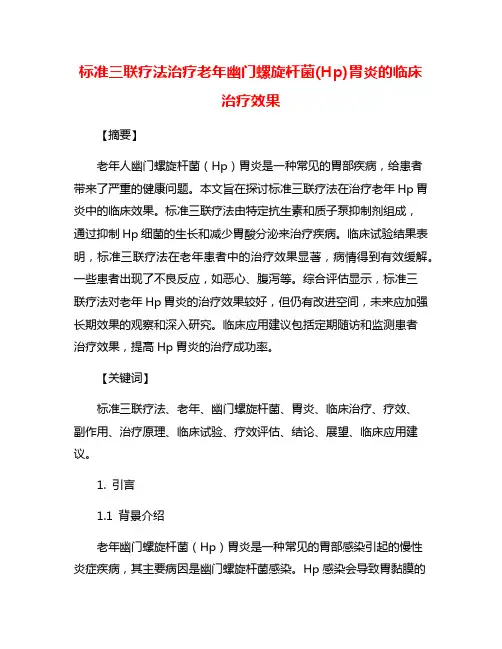 标准三联疗法治疗老年幽门螺旋杆菌(Hp)胃炎的临床治疗效果

【摘要】

老年人幽门螺旋杆菌（Hp）胃炎是一种常见的胃部疾病，给患者带来了严重的健康问题。本文旨在探讨标准三联疗法在治疗老年 Hp 胃炎中的临床效果。标准三联疗法由特定抗生素和质子泵抑制剂组成，通过抑制 Hp 细菌的生长和减少胃酸分泌来治疗疾病。临床试验结果表明，标准三联疗法在老年患者中的治疗效果显著，病情得到有效缓解。一些患者出现了不良反应，如恶心、腹泻等。综合评估显示，标准三联疗法对老年 Hp 胃炎的治疗效果较好，但仍有改进空间，未来应加强长期效果的观察和深入研究。临床应用建议包括定期随访和监测患者治疗效果，提高 Hp 胃炎的治疗成功率。

【关键词】

标准三联疗法、老年、幽门螺旋杆菌、胃炎、临床治疗、疗效、副作用、治疗原理、临床试验、疗效评估、结论、展望、临床应用建议。

1. 引言

1.1 背景介绍

老年幽门螺旋杆菌（Hp）胃炎是一种常见的胃部感染引起的慢性炎症疾病，其主要病因是幽门螺旋杆菌感染。Hp 感染会导致胃黏膜的